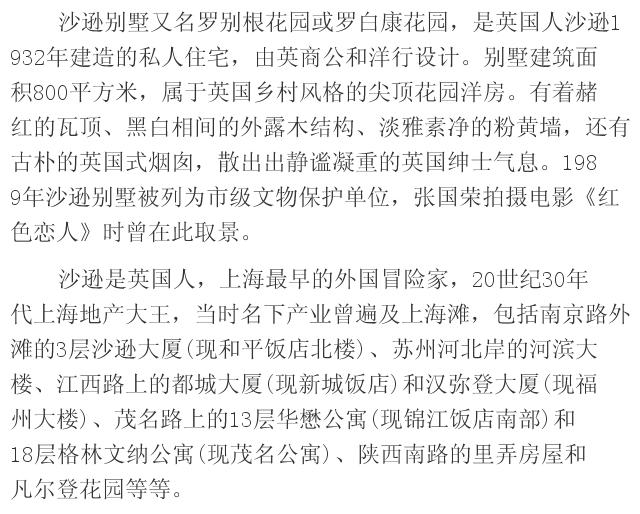 沙逊别墅又名罗别根花园或罗白康花园，是英国人沙逊1932年建造的私人住宅，由英商公和洋行设计。别墅建筑面积800平方米，属于英国乡村风格的尖顶花园洋房。有着赭红的瓦顶、黑白相间的外露木结构、淡雅素净的粉黄墙，还有古朴的英国式烟囱，散出出静谧凝重的英国绅士气息。1989年沙逊别墅被列为市级文物保护单位，张国荣拍摄电影《红色恋人》时曾在此取景。

沙逊是英国人，上海最早的外国冒险家，20世纪30年代上海地产大王，当时名下产业曾遍及上海滩，包括南京路外滩的3层沙逊大厦(现和平饭店北楼)、苏州河北岸的河滨大楼、江西路上的都城大厦(现新城饭店)和汉弥登大厦(现福州大楼)、茂名路上的13层华懋公寓(现锦江饭店南部)和18层格林文纳公寓(现茂名公寓)、陕西南路的里弄房屋和凡尔登花园等等。